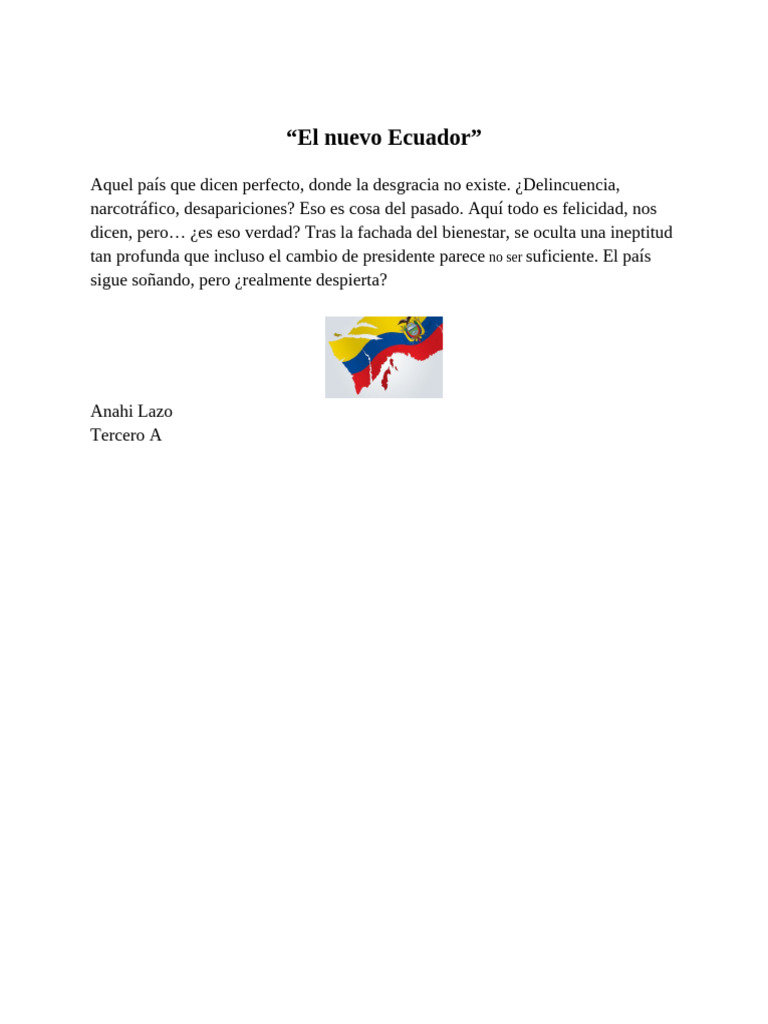 “El nuevo Ecuador”

Aquel país que dicen perfecto, donde la desgracia no existe. ¿Delincuencia, narcotráfico, desapariciones? Eso es cosa del pasado. Aquí todo es felicidad, nos dicen, pero… ¿es eso verdad? Tras la fachada del bienestar, se oculta una ineptitud tan profunda que incluso el cambio de presidente parece no ser suficiente. El país sigue soñando, pero ¿realmente despierta?

Anahi Lazo
Tercero A